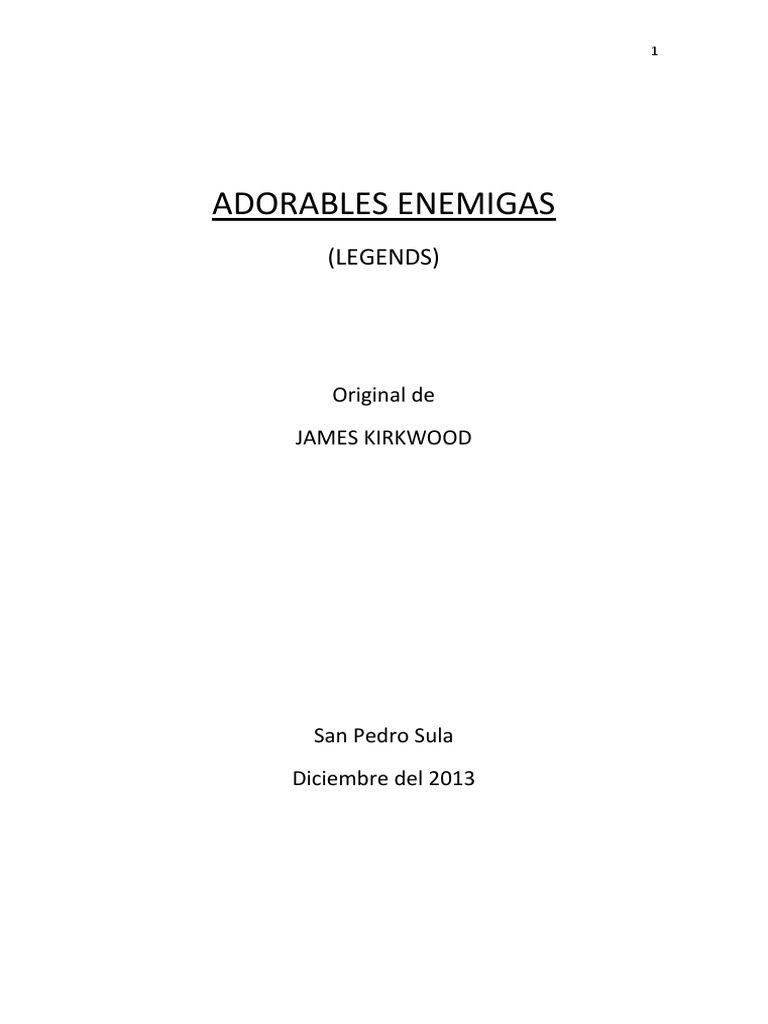 1

ADORABLES ENEMIGAS

(LEGENDS)

Original de

JAMES KIRKWOOD

San Pedro Sula

Diciembre del 2013